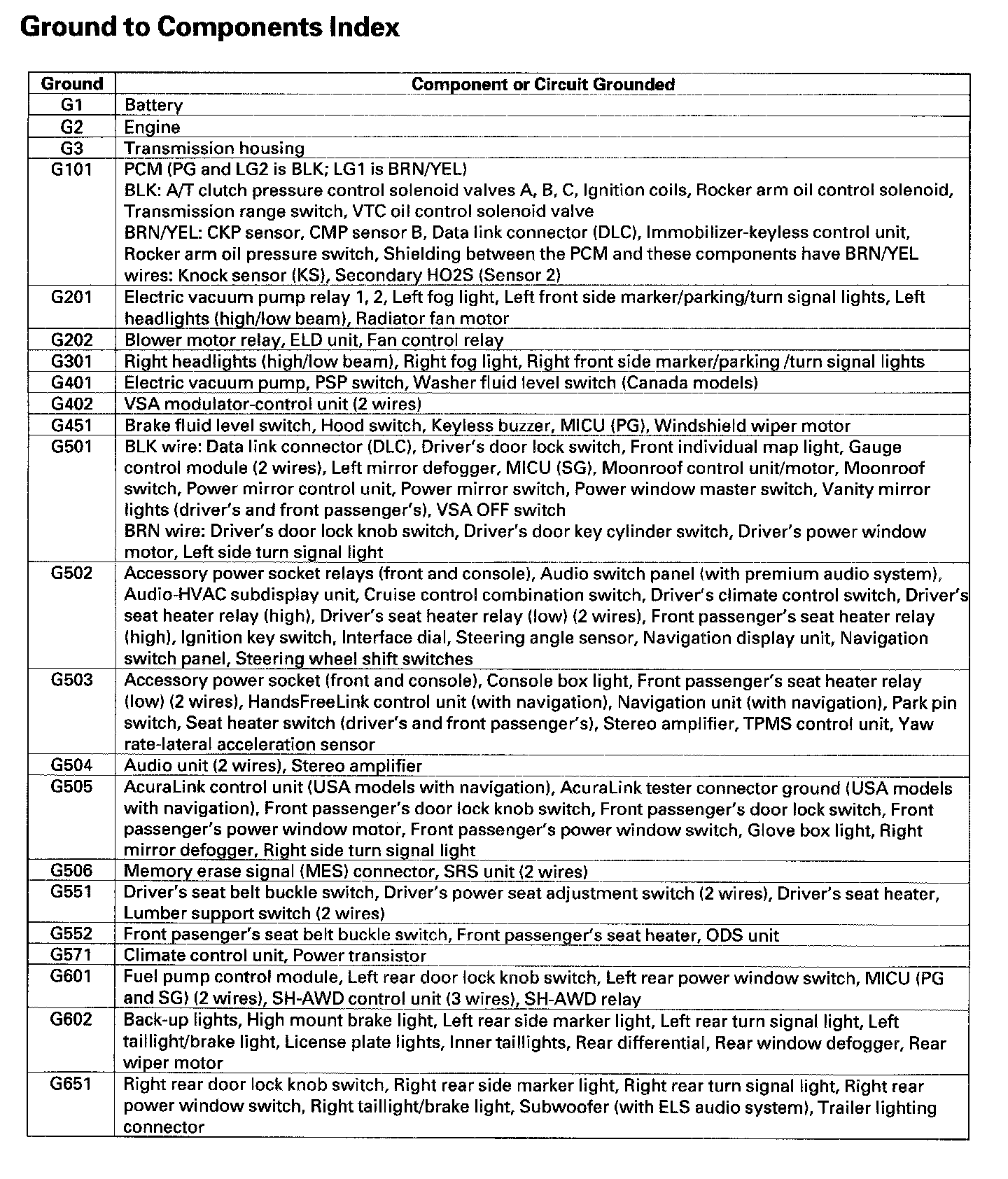 Ground to Components Index

| Ground | Component or Circuit Grounded |
|---|---|
| G1 | Battery |
| G2 | Engine |
| G3 | Transmission housing |
| G101 | PCM (PG and LG2 is BLK; LG1 is BRN/YEL) BLK: A/T clutch pressure control solenoid valves A, B, C, Ignition coils, Rocker arm oil control solenoid, Transmission range switch, VTC oil control solenoid valve BRN/YEL: CKP sensor, CMP sensor B, Data link connector (DLC), Immobilizer-keyless control unit, Rocker arm oil pressure switch, Shielding between the PCM and these components have BRN/YEL wires: Knock sensor (KS), Secondary HO2S (Sensor 2) |
| G201 | Electric vacuum pump relay 1, 2, Left fog light, Left front side marker/parking/turn signal lights, Left headlights (high/low beam), Radiator fan motor |
| G202 | Blower motor relay, ELD unit, Fan control relay |
| G301 | Right headlights (high/low beam), Right fog light, Right front side marker/parking /turn signal lights |
| G401 | Electric vacuum pump, PSP switch, Washer fluid level switch (Canada models) |
| G402 | VSA modulator-control unit (2 wires) |
| G451 | Brake fluid level switch, Hood switch, Keyless buzzer, MICU (PG), Windshield wiper motor |
| G501 | BLK wire: Data link connector (DLC), Driver's door lock switch, Front individual map light, Gauge control module (2 wires), Left mirror defogger, MICU (SG), Moonroof control unit/motor, Moonroof switch, Power mirror control unit, Power mirror switch, Power window master switch, Vanity mirror lights (driver's and front passenger's), VSA OFF switch BRN wire: Driver's door lock knob switch, Driver's door key cylinder switch, Driver's power window motor, Left side turn signal light |
| G502 | Accessory power socket relays (front and console), Audio switch panel (with premium audio system), Audio-HVAC subdisplay unit, Cruise control combination switch, Driver's climate control switch, Driver's seat heater relay (high), Driver's seat heater relay (low) (2 wires), Front passenger's seat heater relay (high), Ignition key switch, Interface dial, Steering angle sensor, Navigation display unit, Navigation switch panel, Steering wheel shift switches |
| G503 | Accessory power socket (front and console), Console box light, Front passenger's seat heater relay (low) (2 wires), HandsFreeLink control unit (with navigation), Navigation unit (with navigation), Park pin switch, Seat heater switch (driver's and front passenger's), Stereo amplifier, TPMS control unit, Yaw rate-lateral acceleration sensor |
| G504 | Audio unit (2 wires), Stereo amplifier |
| G505 | AcuraLink control unit (USA models with navigation), AcuraLink tester connector ground (USA models with navigation), Front passenger's door lock knob switch, Front passenger's door lock switch, Front passenger's power window motor, Front passenger's power window switch, Glove box light, Right mirror defogger, Right side turn signal light |
| G506 | Memory erase signal (MES) connector, SRS unit (2 wires) |
| G551 | Driver's seat belt buckle switch, Driver's power seat adjustment switch (2 wires), Driver's seat heater, Lumber support switch (2 wires) |
| G552 | Front pasenger's seat belt buckle switch, Front passenger's seat heater, ODS unit |
| G571 | Climate control unit, Power transistor |
| G601 | Fuel pump control module, Left rear door lock knob switch, Left rear power window switch, MICU (PG and SG) (2 wires), SH-AWD control unit (3 wires), SH-AWD relay |
| G602 | Back-up lights, High mount brake light, Left rear side marker light, Left rear turn signal light, Left taillight/brake light, License plate lights, Inner taillights, Rear differential, Rear window defogger, Rear wiper motor |
| G651 | Right rear door lock knob switch, Right rear side marker light, Right rear turn signal light, Right rear power window switch, Right taillight/brake light, Subwoofer (with ELS audio system), Trailer lighting connector |